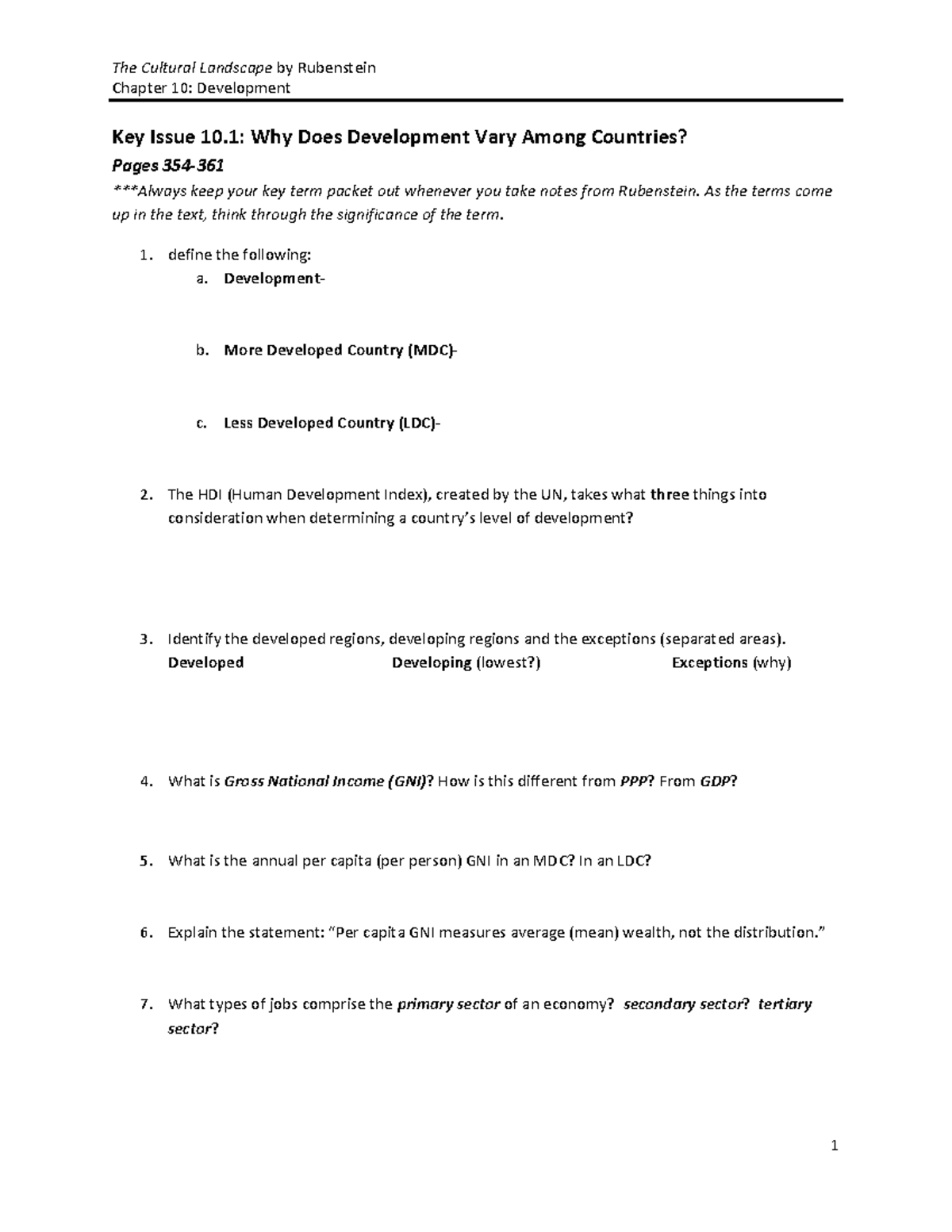 The Cultural Landscape by Rubenstein
Chapter 10: Development

Key Issue 10.1: Why Does Development Vary Among Countries?
Pages 354-361
***Always keep your key term packet out whenever you take notes from Rubenstein. As the terms come up in the text, think through the significance of the term.

1. define the following:
a. Development-

b. More Developed Country (MDC)-

c. Less Developed Country (LDC)-

2. The HDI (Human Development Index), created by the UN, takes what three things into consideration when determining a country's level of development?

3. Identify the developed regions, developing regions and the exceptions (separated areas).
Developed Developing (lowest?) Exceptions (why)

4. What is Gross National Income (GNI)? How is this different from PPP? From GDP?

5. What is the annual per capita (per person) GNI in an MDC? In an LDC?

6. Explain the statement: "Per capita GNI measures average (mean) wealth, not the distribution."

7. What types of jobs comprise the primary sector of an economy? secondary sector? tertiary sector?

1